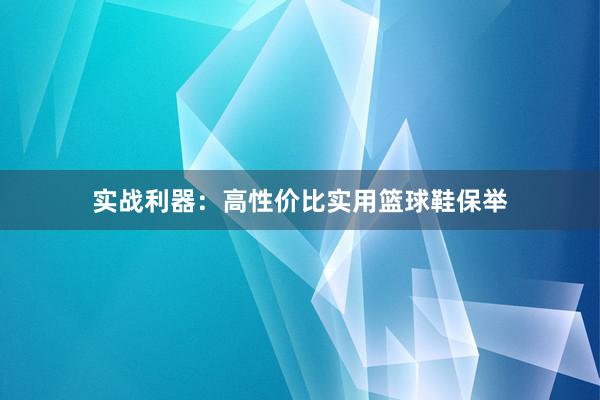 实战利器：高性价比实用篮球鞋保举